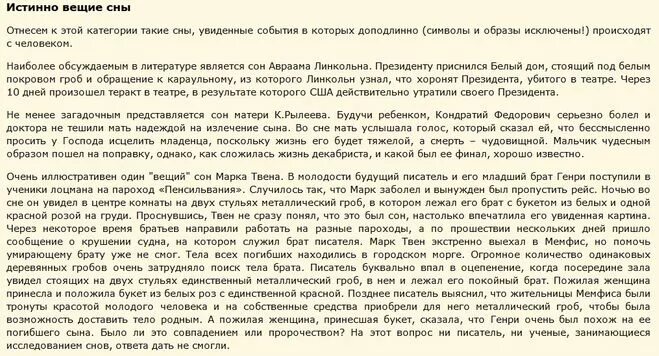 Истинно вещие сны

Отнесем к этой категории такие сны, увиденные события в которых доподлинно (символы и образы исключены!) происходят с человеком.

Наиболее обсуждаемым в литературе является сон Авраама Линкольна. Президенту приснился Белый дом, стоящий под белым покровом гроб и обращение к караульному, из которого Линкольн узнал, что хоронят Президента, убитого в театре. Через 10 дней произошел теракт в театре, в результате которого США действительно утратили своего Президента.

Не менее загадочным представляется сон матери К.Рылеева. Будучи ребенком, Кондратий Федорович серьезно болел и доктора не тешили мать надеждой на излечение сына. Во сне мать услышала голос, который сказал ей, что бессмысленно просить у Господа исцелить младенца, поскольку жизнь его будет тяжелой, а смерть – чудовищной. Мальчик чудесным образом пошел на поправку, однако, как сложилась жизнь декабриста, и какой был ее финал, хорошо известно.

Очень иллюстративен один "вещий" сон Марка Твена. В молодости будущий писатель и его младший брат Генри поступили в ученики лоцмана на пароход «Пенсильвания». Случилось так, что Марк заболел и вынужден был пропустить рейс. Ночью во сне он увидел в центре комнаты на двух стульях металлический гроб, в котором лежал его брат с букетом из белых и одной красной розой на груди. Проснувшись, Твен не сразу понял, что это был сон, настолько впечатлила его увиденная картина. Через некоторое время братьев направили работать на разные пароходы, а по прошествии нескольких дней пришло сообщение о крушении судна, на котором служил брат писателя. Марк Твен экстренно выехал в Мемфис, но помочь умирающему брату уже не смог. Тела всех погибших находились в городском морге. Огромное количество одинаковых деревянных гробов очень затрудняло поиск тела брата. Писатель буквально впал в оцепенение, когда посередине зала увидел стоящих на двух стульях единственный металлический гроб, в нем и лежал его покойный брат. Пожилая женщина принесла и положила букет из белых роз с единственной красной. Позднее писатель выяснил, что жительницы Мемфиса были тронуты красотой молодого человека и на собственные средства приобрели для него металлический гроб, чтобы была возможность доставить тело родным. А пожилая женщина, принесшая букет, сказала, что Генри очень был похож на ее погибшего сына. Было ли это совпадением или пророчеством? На этот вопрос ни писатель, ни ученые, занимающиеся исследованием снов, ответа дать не смогли.